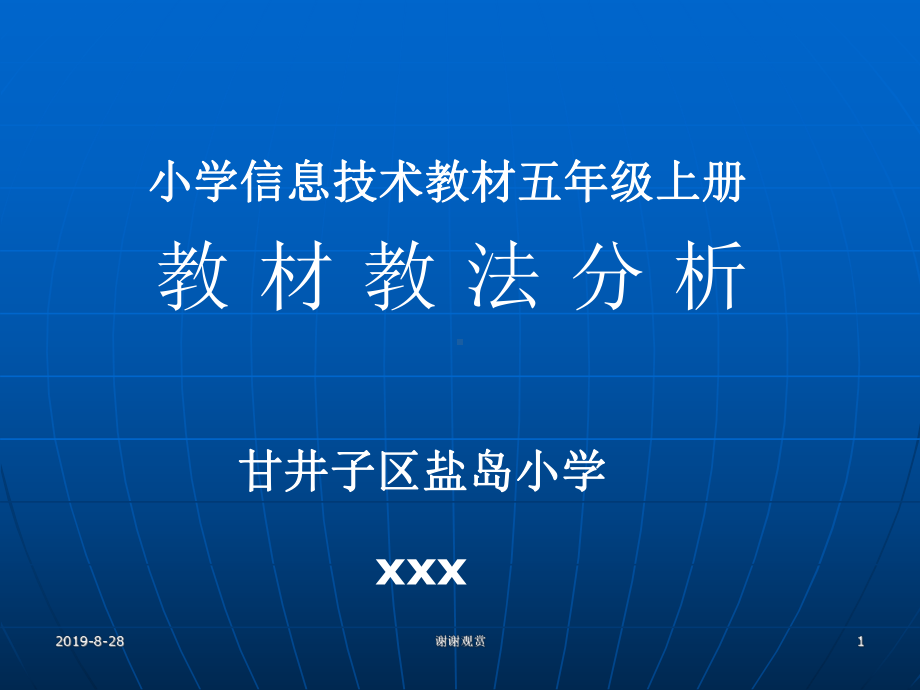 小学信息技术教材五年级上册

教 材 教 法 分 析

甘井子区盐岛小学

xxx

2019-8-28

谢谢观赏

1